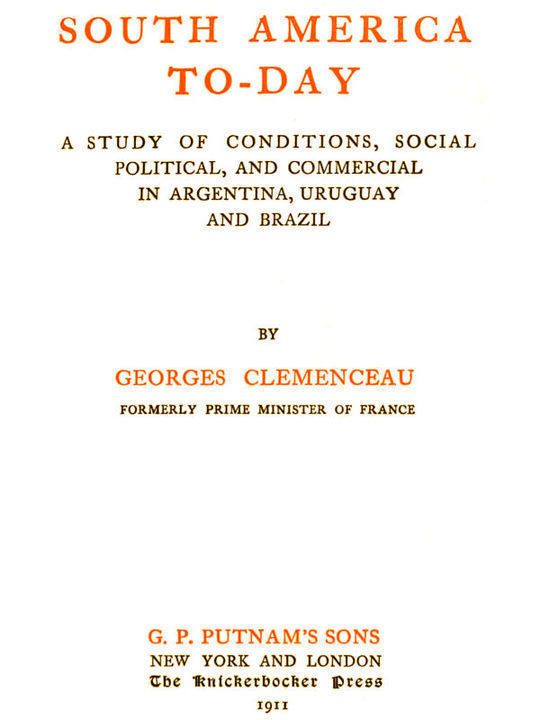 SOUTH AMERICA TO-DAY

A STUDY OF CONDITIONS, SOCIAL POLITICAL, AND COMMERCIAL IN ARGENTINA, URUGUAY AND BRAZIL

BY

GEORGES CLEMENCEAU

FORMERLY PRIME MINISTER OF FRANCE

G. P. PUTNAM'S SONS
NEW YORK AND LONDON
The Knickerbocker Press
1911